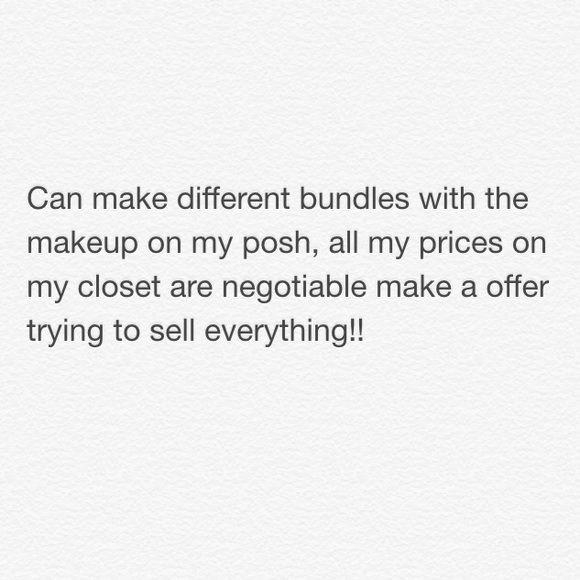 Can make different bundles with the makeup on my posh, all my prices on my closet are negotiable make a offer trying to sell everything!!